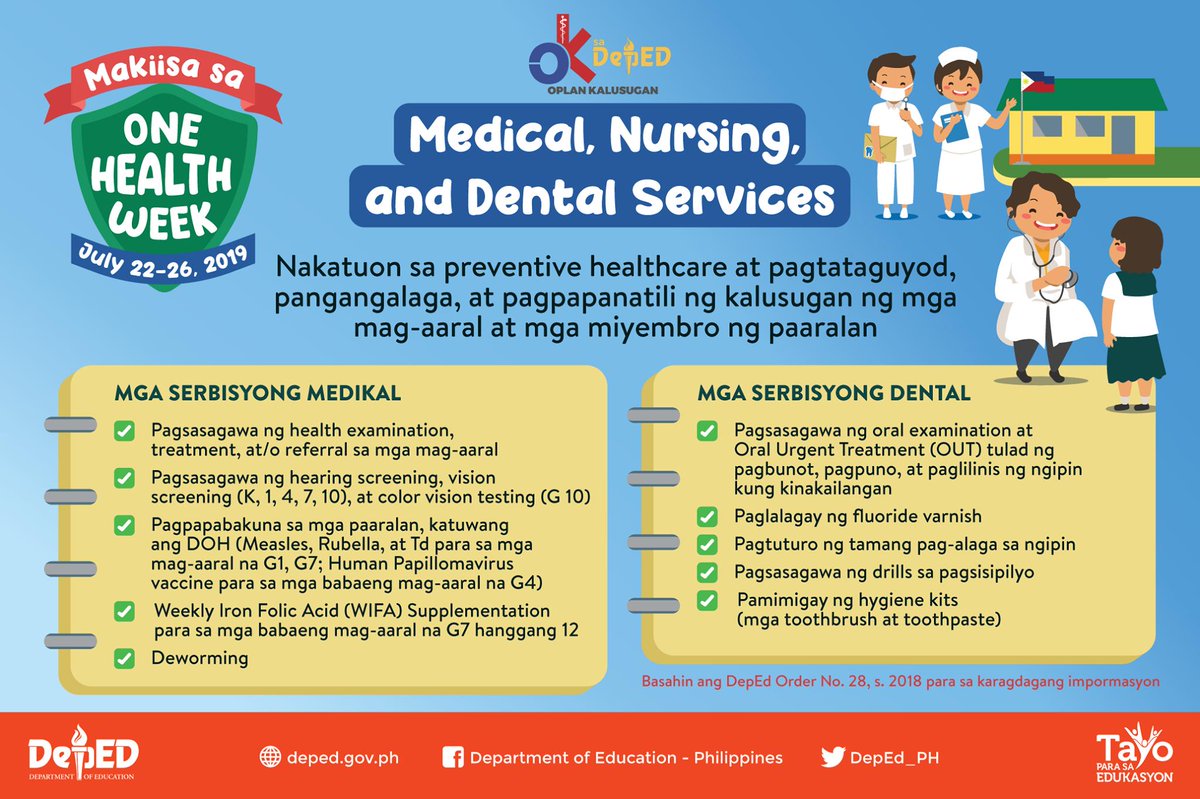 Makiisa sa
ONE HEALTH WEEK
July 22-26, 2019

OK sa DepED
OPLAN KALUSUGAN

Medical, Nursing, and Dental Services

Nakatuon sa preventive healthcare at pagtataguyod, pangangalaga, at pagpapanatili ng kalusugan ng mga mag-aaral at mga miyembro ng paaralan

MGA SERBISYONG MEDIKAL

Pagsasagawa ng health examination, treatment, at/o referral sa mga mag-aaral

Pagsasagawa ng hearing screening, vision screening (K, 1, 4, 7, 10), at color vision testing (G 10)

Pagpapabakuna sa mga paaralan, katuwang ang DOH (Measles, Rubella, at Td para sa mga mag-aaral na G1, G7; Human Papillomavirus vaccine para sa mga babaeng mag-aaral na G4)

Weekly Iron Folic Acid (WIFA) Supplementation para sa mga babaeng mag-aaral na G7 hanggang 12

Deworming

MGA SERBISYONG DENTAL

Pagsasagawa ng oral examination at Oral Urgent Treatment (OUT) tulad ng pagbunot, pagpuno, at paglilinis ng ngipin kung kinakailangan

Paglalagay ng fluoride varnish

Pagtuturo ng tamang pag-alaga sa ngipin

Pagsasagawa ng drills sa pagsisipilyo

Pamimigay ng hygiene kits (mga toothbrush at toothpaste)

Basahin ang DepEd Order No. 28, s. 2018 para sa karagdagang impormasyon

DepED DEPARTMENT OF EDUCATION

deped.gov.ph

Department of Education - Philippines

DepEd_PH

Tayo PARA SA EDUKASYON